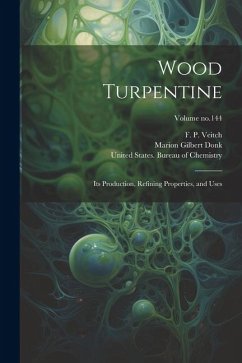 Wood Turpentine

Volume no.144

F. P. Veitch
Marion Gilbert Donk
United States. Bureau of Chemistry

Its Production, Refining Properties, and Uses